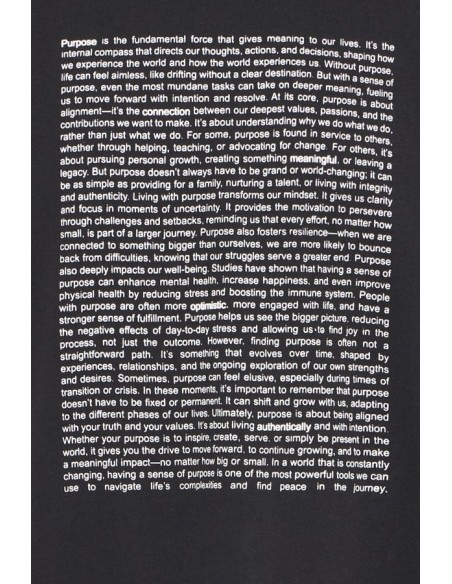 Purpose is the fundamental force that gives meaning to our lives. It's the internal compass that directs our thoughts, actions, and decisions, shaping how we experience the world and how the world experiences us. Without purpose, life can feel aimless, like drifting without a clear destination. But with a sense of purpose, even the most mundane tasks can take on deeper meaning, fueling us to move forward with intention and resolve. At its core, purpose is about alignment—it's the connection between our deepest values, passions, and the contributions we want to make. It's about understanding why we do what we do, rather than just what we do. For some, purpose is found in service to others, whether through helping, teaching, or advocating for change. For others, it's about pursuing personal growth, creating something meaningful, or leaving a legacy. But purpose doesn't always have to be grand or world-changing; it can be as simple as providing for a family, nurturing a talent, or living with integrity and authenticity. Living with purpose transforms our mindset. It gives us clarity and focus in moments of uncertainty. It provides the motivation to persevere through challenges and setbacks, reminding us that every effort, no matter how small, is part of a larger journey. Purpose also fosters resilience—when we are connected to something bigger than ourselves, we are more likely to bounce back from difficulties, knowing that our struggles serve a greater end. Purpose also deeply impacts our well-being. Studies have shown that having a sense of purpose can enhance mental health, increase happiness, and even improve physical health by reducing stress and boosting the immune system. People with purpose are often more optimistic, more engaged with life, and have a stronger sense of fulfillment. Purpose helps us see the bigger picture, reducing the negative effects of day-to-day stress and allowing us to find joy in the process, not just the outcome. However, finding purpose is often not a straightforward path. It's something that evolves over time, shaped by experiences, relationships, and the ongoing exploration of our own strengths and desires. Sometimes, purpose can feel elusive, especially during times of transition or crisis. In these moments, it's important to remember that purpose doesn't have to be fixed or permanent. It can shift and grow with us, adapting to the different phases of our lives. Ultimately, purpose is about being aligned with your truth and your values. It's about living authentically and with intention. Whether your purpose is to inspire, create, serve, or simply be present in the world, it gives you the drive to move forward, to continue growing, and to make a meaningful impact—no matter how big or small. In a world that is constantly changing, having a sense of purpose is one of the most powerful tools we can use to navigate life's complexities and find peace in the journey.